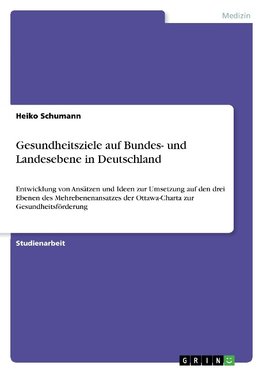 Medizin

Heiko Schumann

Gesundheitsziele auf Bundes- und Landesebene in Deutschland

Entwicklung von Ansätzen und Ideen zur Umsetzung auf den drei Ebenen des Mehrebenenansatzes der Ottawa-Charta zur Gesundheitsförderung

Studienarbeit

GRIN